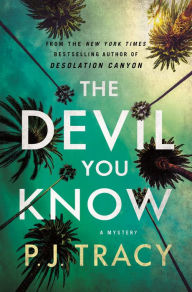 FROM THE NEW YORK TIMES BESTSELLING AUTHOR OF DESOLATION CANYON

THE DEVIL YOU KNOW

A MYSTERY

P. J. TRACY